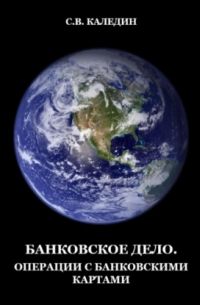 С.В. КАЛЕДИН

БАНКОВСКОЕ ДЕЛО.
ОПЕРАЦИИ С БАНКОВСКИМИ КАРТАМИ